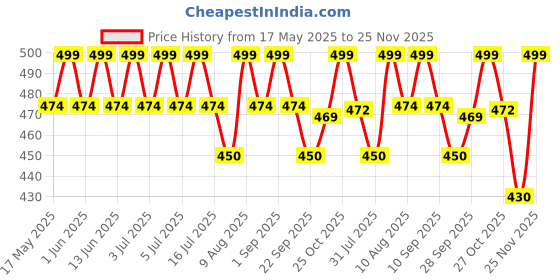 CheapestInIndia.com

Price History from 17 May 2025 to 25 Nov 2025

500
490
480
470
460
450
440
430

474 499 474 499 474 499 474 499 474 499 474 450 499 474 499 474 450 469 499 472 450 499 474 499 474 450 469 499 472 430 499

17 May 2025
1 Jun 2025
13 Jun 2025
3 Jul 2025
5 Jul 2025
16 Jul 2025
9 Aug 2025
1 Sep 2025
22 Sep 2025
25 Oct 2025
31 Jul 2025
10 Aug 2025
10 Sep 2025
28 Sep 2025
27 Oct 2025
25 Nov 2025